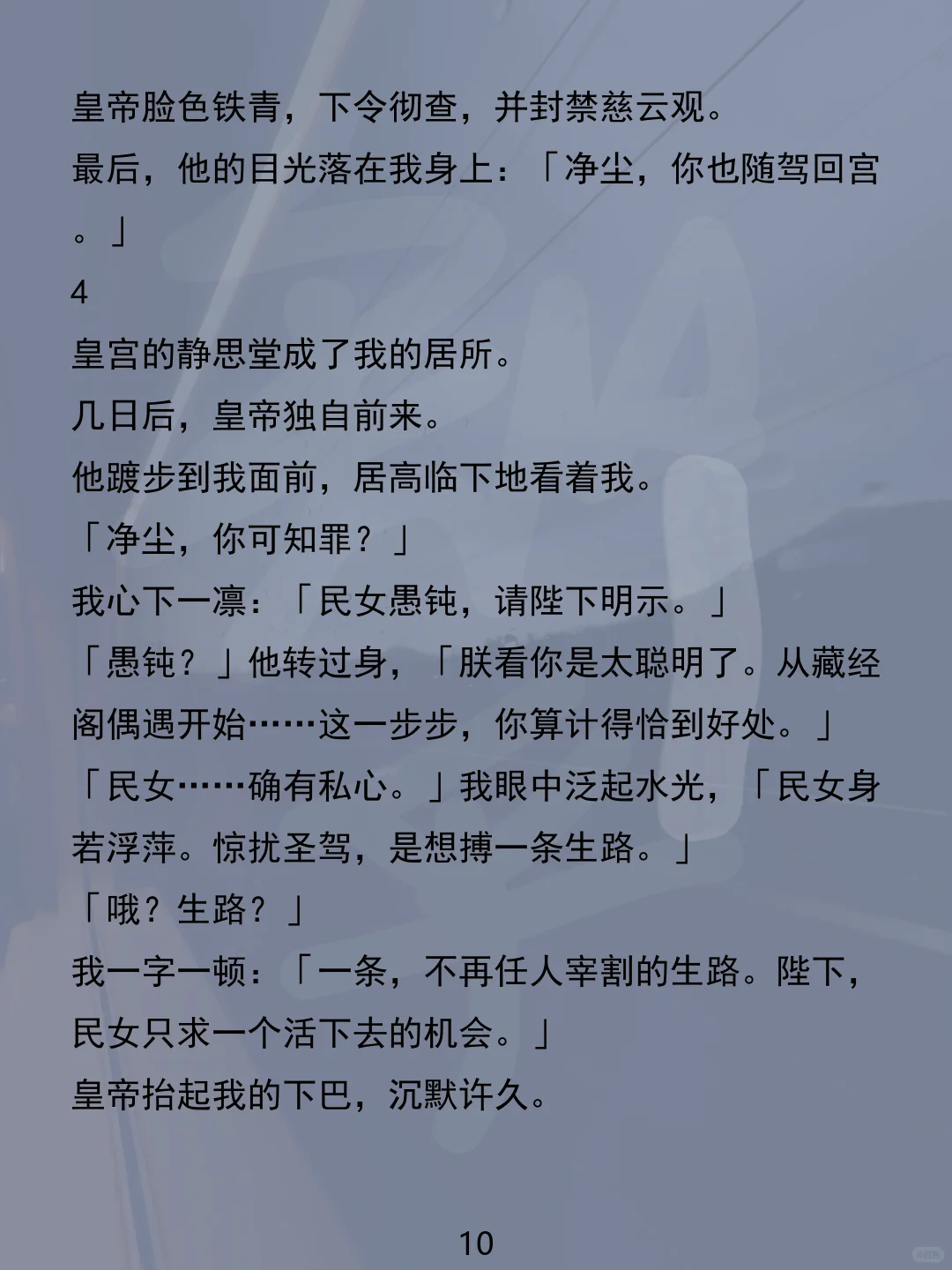 皇帝脸色铁青，下令彻查，并封禁慈云观。

最后，他的目光落在我身上：「净尘，你也随驾回宫。」

4

皇宫的静思堂成了我的居所。

几日后，皇帝独自前来。

他踱步到我面前，居高临下地看着我。

「净尘，你可知罪？」

我心下一凛：「民女愚钝，请陛下明示。」

「愚钝？」他转过身，「朕看你是太聪明了。从藏经阁偶遇开始……这一步步，你算计得恰到好处。」

「民女……确有私心。」我眼中泛起水光，「民女身若浮萍。惊扰圣驾，是想搏一条生路。」

「哦？生路？」

我一字一顿：「一条，不再任人宰割的生路。陛下，民女只求一个活下去的机会。」

皇帝抬起我的下巴，沉默许久。

10